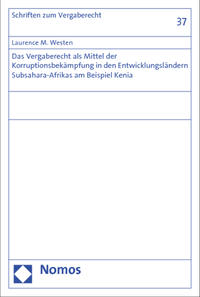 Schriften zum Vergaberecht

37

Laurence M. Westen

Das Vergaberecht als Mittel der Korruptionsbekämpfung in den Entwicklungsländern Subsahara-Afrikas am Beispiel Kenia

Nomos